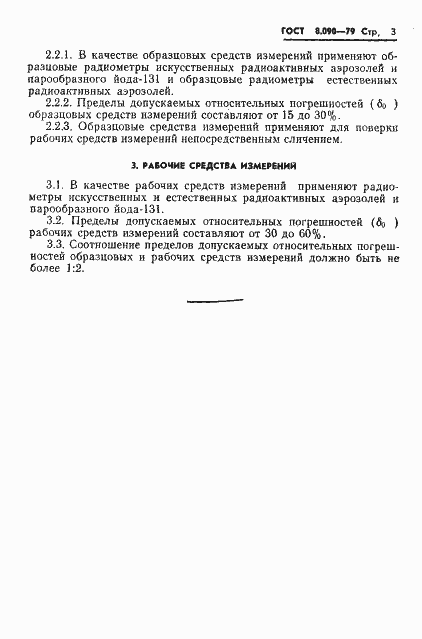 ГОСТ 8.090—79 Стр. 3

2.2.1. В качестве образцовых средств измерений применяют образцовые радиометры искусственных радиоактивных аэрозолей и парообразного йода-131 и образцовые радиометры естественных радиоактивных аэрозолей.

2.2.2. Пределы допускаемых относительных погрешностей ($\delta_0$) образцовых средств измерений составляют от 15 до 30%.

2.2.3. Образцовые средства измерений применяют для поверки рабочих средств измерений непосредственным сличением.

3. РАБОЧИЕ СРЕДСТВА ИЗМЕРЕНИЙ

3.1. В качестве рабочих средств измерений применяют радиометры искусственных и естественных радиоактивных аэрозолей и парообразного йода-131.

3.2. Пределы допускаемых относительных погрешностей ($\delta_0$) рабочих средств измерений составляют от 30 до 60%.

3.3. Соотношение пределов допускаемых относительных погрешностей образцовых и рабочих средств измерений должно быть не более 1:2.